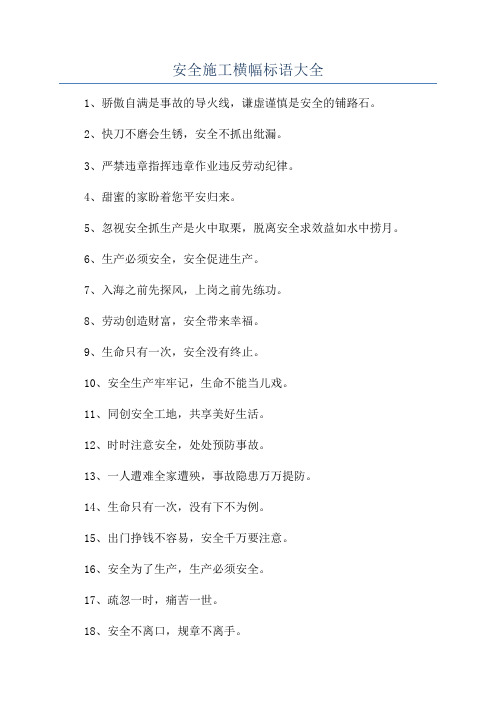 安全施工横幅标语大全

1、骄傲自满是事故的导火线，谦虚谨慎是安全的铺路石。

2、快刀不磨会生锈，安全不抓出纰漏。

3、严禁违章指挥违章作业违反劳动纪律。

4、甜蜜的家盼着您平安归来。

5、忽视安全抓生产是火中取栗，脱离安全求效益如水中捞月。

6、生产必须安全，安全促进生产。

7、入海之前先探风，上岗之前先练功。

8、劳动创造财富，安全带来幸福。

9、生命只有一次，安全没有终止。

10、安全生产牢牢记，生命不能当儿戏。

11、同创安全工地，共享美好生活。

12、时时注意安全，处处预防事故。

13、一人遭难全家遭殃，事故隐患万万提防。

14、生命只有一次，没有下不为例。

15、出门挣钱不容易，安全千万要注意。

16、安全为了生产，生产必须安全。

17、疏忽一时，痛苦一世。

18、安全不离口，规章不离手。